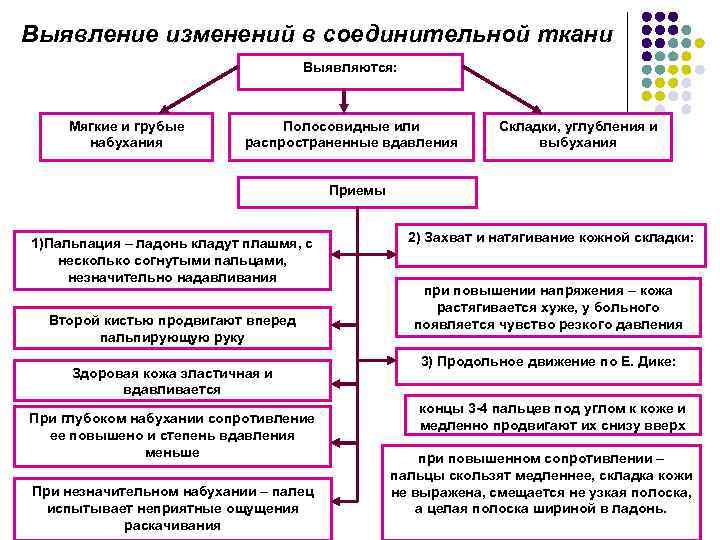 Выявление изменений в соединительной ткани

Выявляются:

Мягкие и грубые набухания

Полосовидные или распространенные вдавления

Складки, углубления и выбухания

Приемы

1)Пальпация – ладонь кладут плашмя, с несколько согнутыми пальцами, незначительно надавливания

Второй кистью продвигают вперед пальпирующую руку

Здоровая кожа эластичная и вдавливается

При глубоком набухании сопротивление ее повышено и степень вдавления меньше

При незначительном набухании – палец испытывает неприятные ощущения раскачивания

2) Захват и натягивание кожной складки:

при повышении напряжения – кожа растягивается хуже, у больного появляется чувство резкого давления

3) Продольное движение по Е. Дике:

концы 3-4 пальцев под углом к коже и медленно продвигают их снизу вверх

при повышенном сопротивлении – пальцы скользят медленнее, складка кожи не выражена, смещается не узкая полоска, а целая полоска шириной в ладонь.